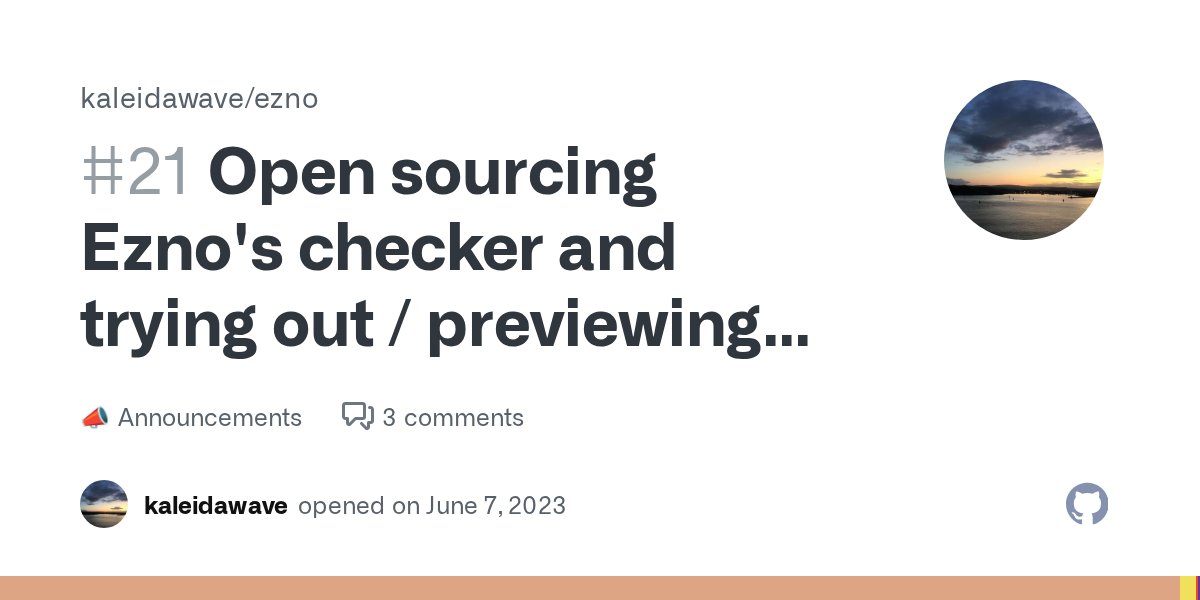 kaleidawave/ezno

#21 Open sourcing Ezno's checker and trying out / previewing...

📣 Announcements 3 comments

kaleidawave opened on June 7, 2023